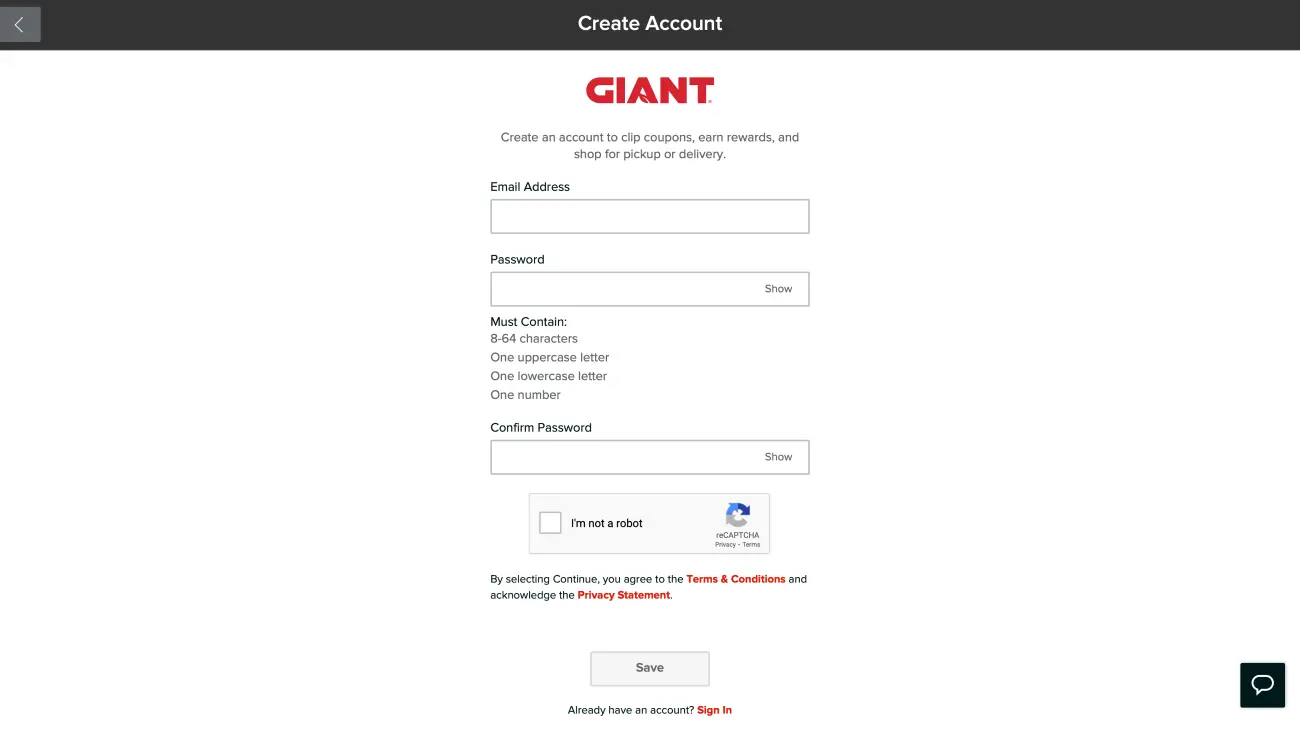 Create Account

GIANT

Create an account to clip coupons, earn rewards, and shop for pickup or delivery.

Email Address

Password

Show

Must Contain:
8-64 characters
One uppercase letter
One lowercase letter
One number

Confirm Password

Show

I'm not a robot
reCAPTCHA
Privacy - Terms

By selecting Continue, you agree to the Terms & Conditions and acknowledge the Privacy Statement.

Save

Already have an account? Sign In